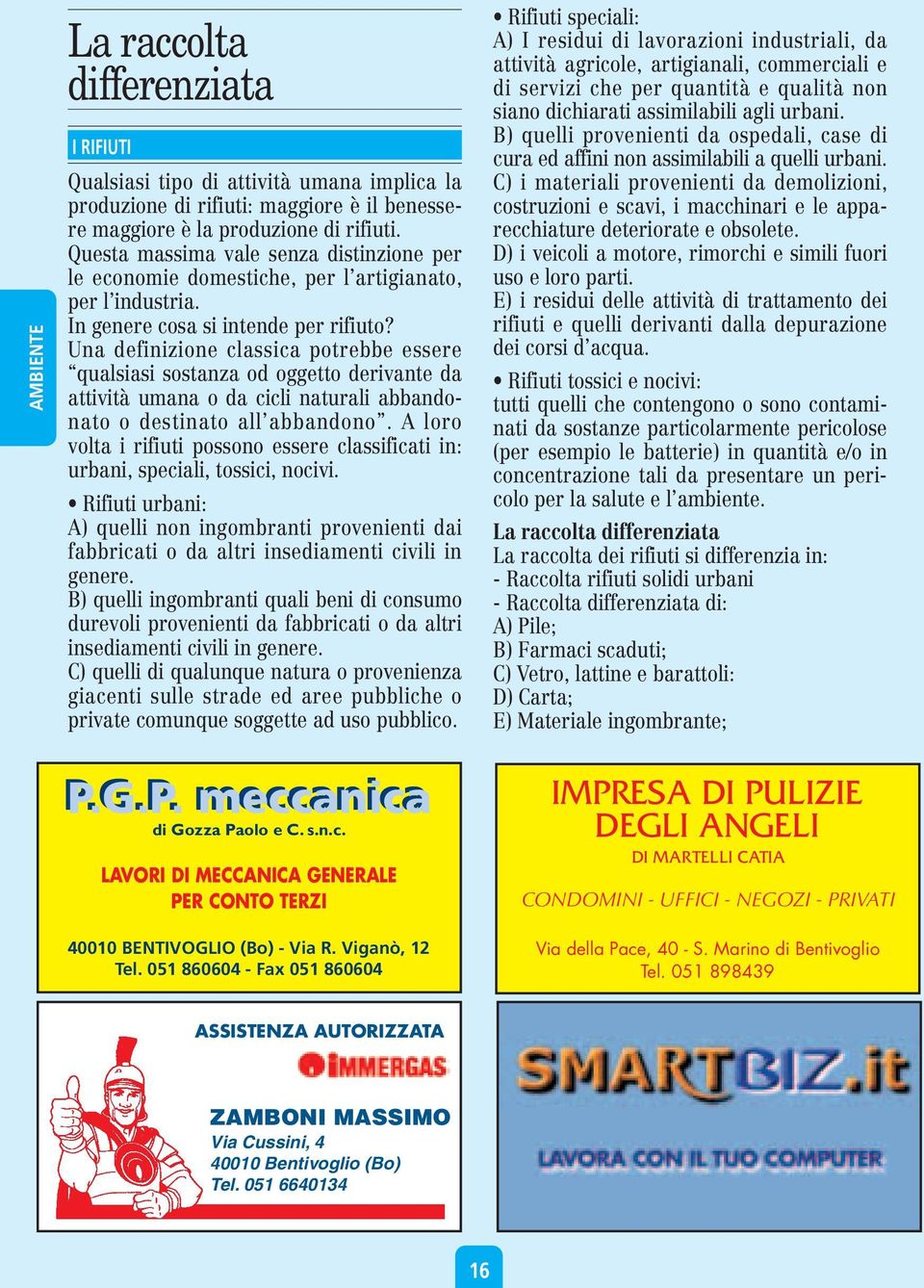 AMBIENTE

La raccolta differenziata

I RIFIUTI

Qualsiasi tipo di attività umana implica la produzione di rifiuti: maggiore è il benessere maggiore è la produzione di rifiuti. Questa massima vale senza distinzione per le economie domestiche, per l'artigianato, per l'industria.
In genere cosa si intende per rifiuto?
Una definizione classica potrebbe essere "qualsiasi sostanza od oggetto derivante da attività umana o da cicli naturali abbandonato o destinato all'abbandono". A loro volta i rifiuti possono essere classificati in: urbani, speciali, tossici, nocivi.

• Rifiuti urbani:
A) quelli non ingombranti provenienti dai fabbricati o da altri insediamenti civili in genere.
B) quelli ingombranti quali beni di consumo durevoli provenienti da fabbricati o da altri insediamenti civili in genere.
C) quelli di qualunque natura o provenienza giacenti sulle strade ed aree pubbliche o private comunque soggette ad uso pubblico.

• Rifiuti speciali:
A) I residui di lavorazioni industriali, da attività agricole, artigianali, commerciali e di servizi che per quantità e qualità non siano dichiarati assimilabili agli urbani.
B) quelli provenienti da ospedali, case di cura ed affini non assimilabili a quelli urbani.
C) i materiali provenienti da demolizioni, costruzioni e scavi, i macchinari e le apparecchiature deteriorate e obsolete.
D) i veicoli a motore, rimorchi e simili fuori uso e loro parti.
E) i residui delle attività di trattamento dei rifiuti e quelli derivanti dalla depurazione dei corsi d'acqua.

• Rifiuti tossici e nocivi:
tutti quelli che contengono o sono contaminati da sostanze particolarmente pericolose (per esempio le batterie) in quantità e/o in concentrazione tali da presentare un pericolo per la salute e l'ambiente.

La raccolta differenziata
La raccolta dei rifiuti si differenzia in:
- Raccolta rifiuti solidi urbani
- Raccolta differenziata di:
A) Pile;
B) Farmaci scaduti;
C) Vetro, lattine e barattoli:
D) Carta;
E) Materiale ingombrante;

P.G.P. meccanica
di Gozza Paolo e C. s.n.c.
LAVORI DI MECCANICA GENERALE PER CONTO TERZI
40010 BENTIVOGLIO (Bo) - Via R. Viganò, 12
Tel. 051 860604 - Fax 051 860604

IMPRESA DI PULIZIE DEGLI ANGELI
DI MARTELLI CATIA
CONDOMINI - UFFICI - NEGOZI - PRIVATI
Via della Pace, 40 - S. Marino di Bentivoglio
Tel. 051 898439

ASSISTENZA AUTORIZZATA
IMMERGAS
ZAMBONI MASSIMO
Via Cussini, 4
40010 Bentivoglio (Bo)
Tel. 051 6640134

SMARTBIZ.it
LAVORA CON IL TUO COMPUTER

16